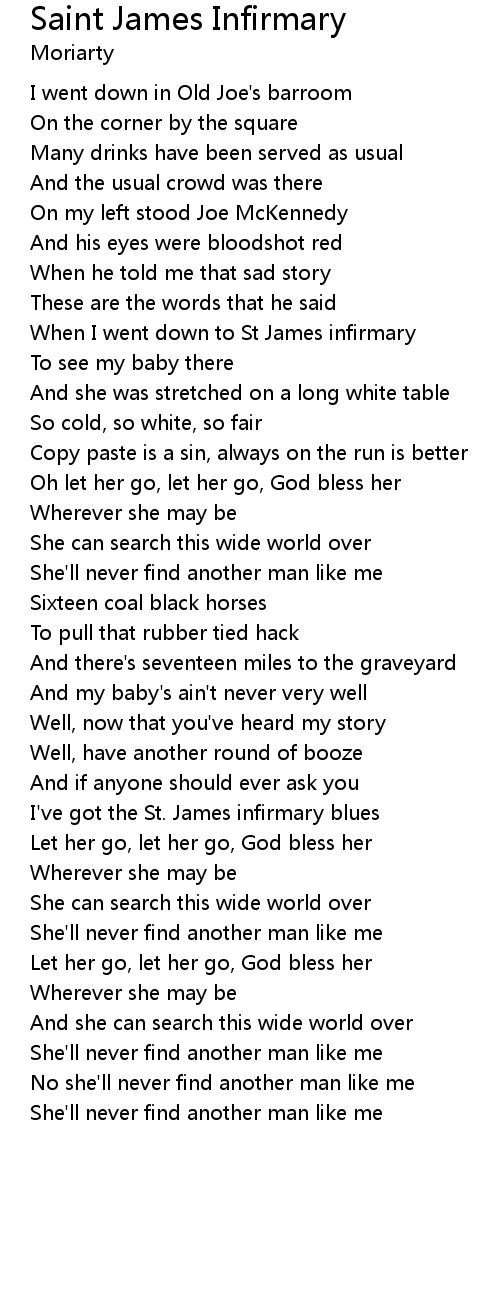 Saint James Infirmary
Moriarty

I went down in Old Joe's barroom
On the corner by the square
Many drinks have been served as usual
And the usual crowd was there
On my left stood Joe McKennedy
And his eyes were bloodshot red
When he told me that sad story
These are the words that he said
When I went down to St James infirmary
To see my baby there
And she was stretched on a long white table
So cold, so white, so fair
Copy paste is a sin, always on the run is better
Oh let her go, let her go, God bless her
Wherever she may be
She can search this wide world over
She'll never find another man like me
Sixteen coal black horses
To pull that rubber tied hack
And there's seventeen miles to the graveyard
And my baby's ain't never very well
Well, now that you've heard my story
Well, have another round of booze
And if anyone should ever ask you
I've got the St. James infirmary blues
Let her go, let her go, God bless her
Wherever she may be
She can search this wide world over
She'll never find another man like me
Let her go, let her go, God bless her
Wherever she may be
And she can search this wide world over
She'll never find another man like me
No she'll never find another man like me
She'll never find another man like me